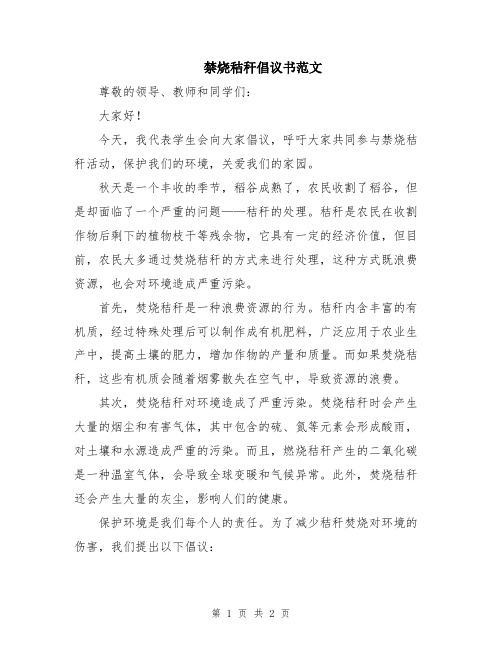 禁烧秸秆倡议书范文

尊敬的领导、教师和同学们:

大家好!

今天，我代表学生会向大家倡议，呼吁大家共同参与禁烧秸秆活动，保护我们的环境，关爱我们的家园。

秋天是一个丰收的季节，稻谷成熟了，农民收割了稻谷，但是却面临了一个严重的问题——秸秆的处理。秸秆是农民在收割作物后剩下的植物枝干等残余物，它具有一定的经济价值，但目前，农民大多通过焚烧秸秆的方式来进行处理，这种方式既浪费资源，也会对环境造成严重污染。

首先，焚烧秸秆是一种浪费资源的行为。秸秆内含丰富的有机质，经过特殊处理后可以制作成有机肥料，广泛应用于农业生产中，提高土壤的肥力，增加作物的产量和质量。而如果焚烧秸秆，这些有机质会随着烟雾散失在空气中，导致资源的浪费。

其次，焚烧秸秆对环境造成了严重污染。焚烧秸秆时会产生大量的烟尘和有害气体，其中包含的硫、氮等元素会形成酸雨，对土壤和水源造成严重的污染。而且，燃烧秸秆产生的二氧化碳是一种温室气体，会导致全球变暖和气候异常。此外，焚烧秸秆还会产生大量的灰尘，影响人们的健康。

保护环境是我们每个人的责任。为了减少秸秆焚烧对环境的伤害，我们提出以下倡议:

第 1 页 共 2 页